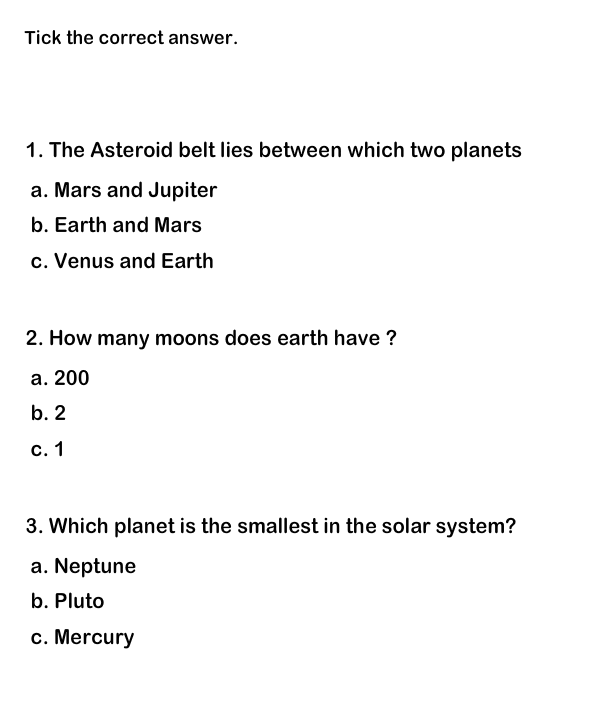 Tick the correct answer.

1. The Asteroid belt lies between which two planets
a. Mars and Jupiter
b. Earth and Mars
c. Venus and Earth

2. How many moons does earth have ?
a. 200
b. 2
c. 1

3. Which planet is the smallest in the solar system?
a. Neptune
b. Pluto
c. Mercury